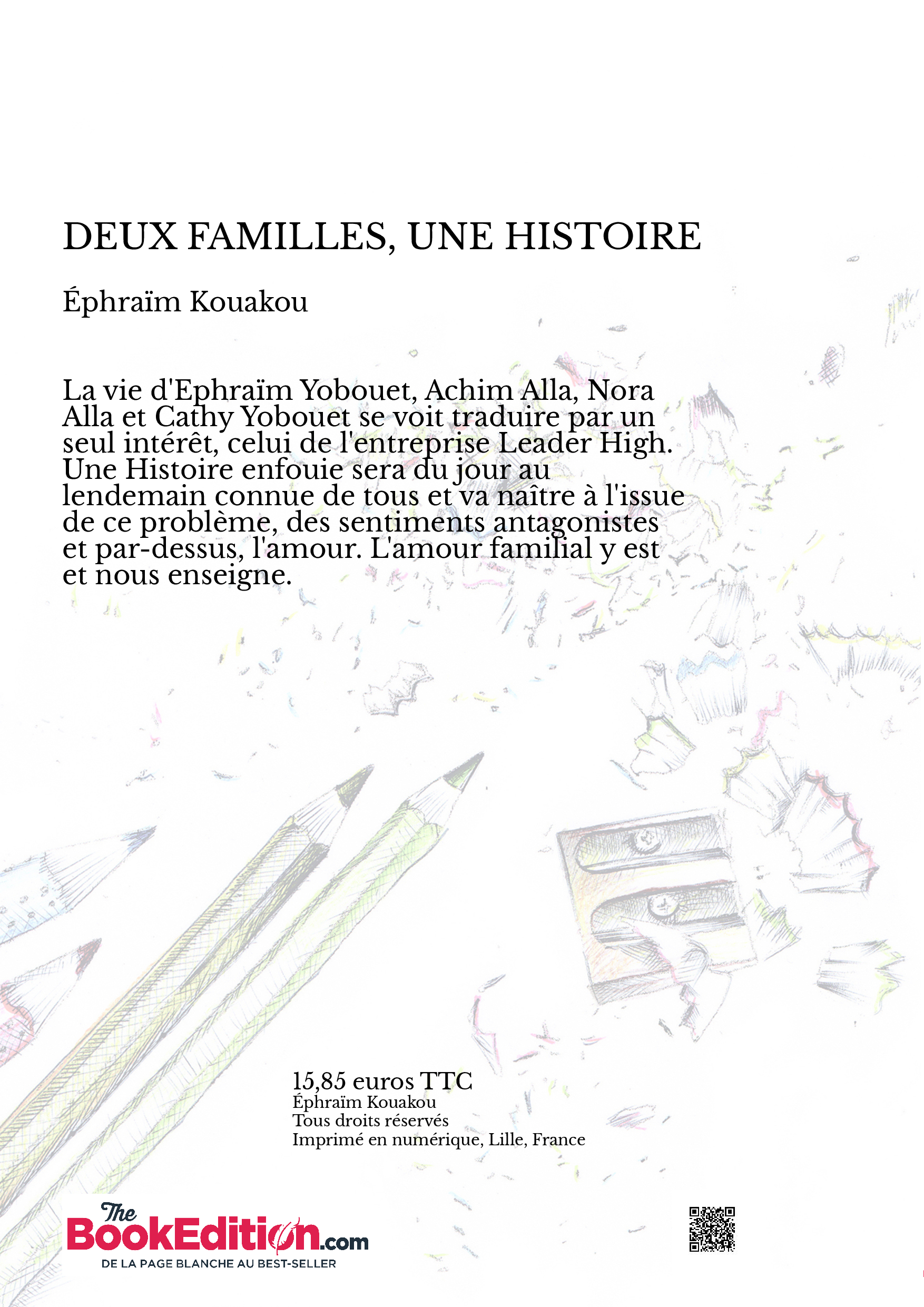 DEUX FAMILLES, UNE HISTOIRE

Éphraïm Kouakou

La vie d'Ephraïm Yobouet, Achim Alla, Nora Alla et Cathy Yobouet se voit traduire par un seul intérêt, celui de l'entreprise Leader High. Une Histoire enfouie sera du jour au lendemain connue de tous et va naître à l'issue de ce problème, des sentiments antagonistes et par-dessus, l'amour. L'amour familial y est et nous enseigne.

15,85 euros TTC
Éphraïm Kouakou
Tous droits réservés
Imprimé en numérique, Lille, France

The BookEdition.com
DE LA PAGE BLANCHE AU BEST-SELLER